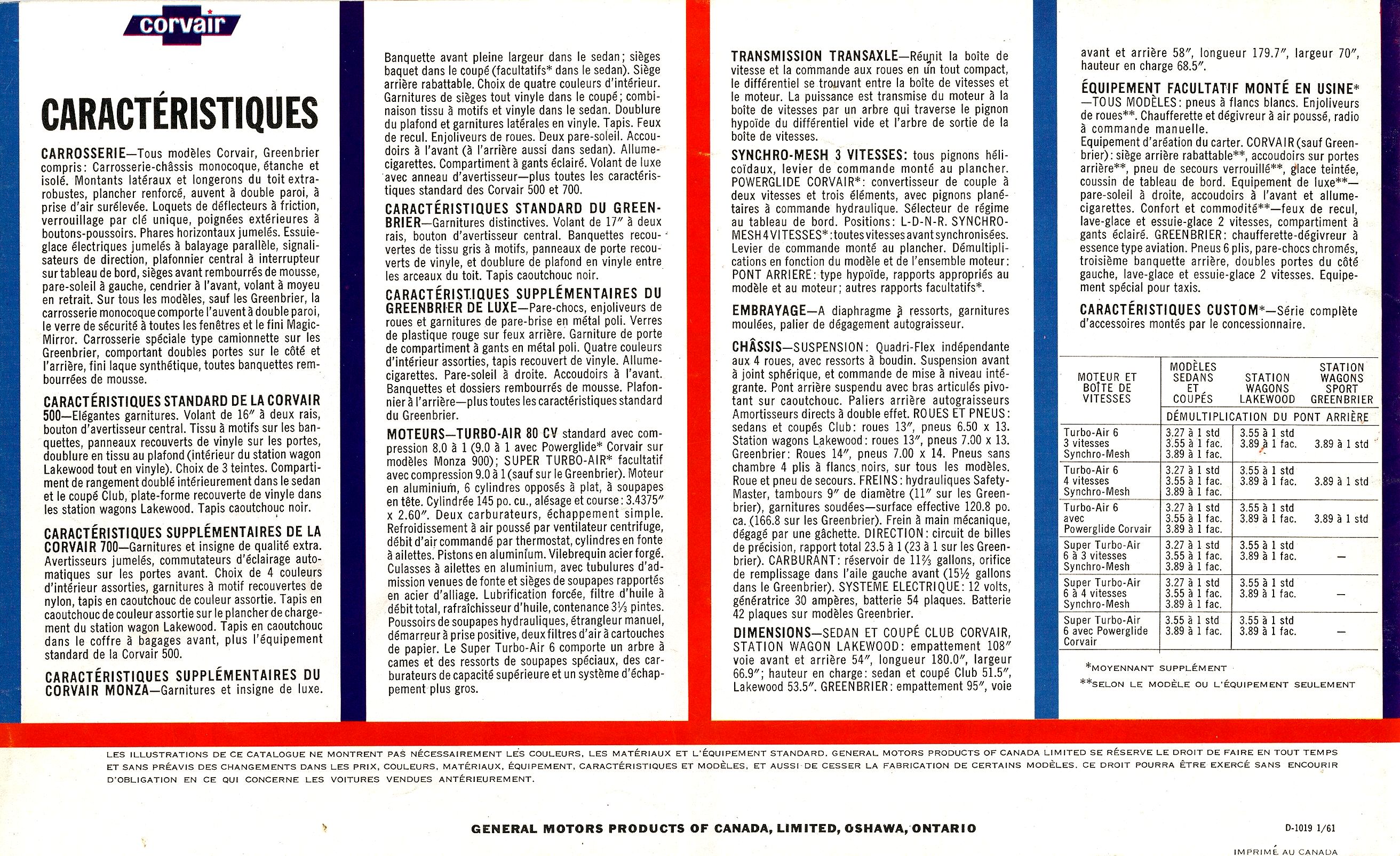 corvair

CARACTÉRISTIQUES

CARROSSERIE—Tous modèles Corvair, Greenbrier compris: Carrosserie-châssis monocoque, étanche et isolé. Montants latéraux et longerons du toit extra-robustes, plancher renforcé, auvent à double paroi, à prise d'air surélevée. Loquets de déflecteurs à friction, verrouillage par clé unique, poignées extérieures à boutons-poussoirs. Phares horizontaux jumelés. Essuie-glace électriques jumelés à balayage parallèle, signalisateurs de direction, plafonnier central à interrupteur sur tableau de bord, sièges avant rembourrés de mousse, pare-soleil à gauche, cendrier à l'avant, volant à moyeu en retrait. Sur tous les modèles, sauf les Greenbrier, la carrosserie monocoque comporte l'auvent à double paroi, le verre de sécurité à toutes les fenêtres et le fini Magic-Mirror. Carrosserie spéciale type camionnette sur les Greenbrier, comportant doubles portes sur le côté et l'arrière, fini laque synthétique, toutes banquettes rembourrées de mousse.

CARACTÉRISTIQUES STANDARD DE LA CORVAIR 500—Élégantes garnitures. Volant de 16" à deux rais, bouton d'avertisseur central. Tissu à motifs sur les banquettes, panneaux recouverts de vinyle sur les portes, doublure en tissu au plafond (intérieur du station wagon Lakewood tout en vinyle). Choix de 3 teintes. Compartiment de rangement doublé intérieurement dans le sedan et le coupé Club, plate-forme recouverte de vinyle dans les station wagons Lakewood. Tapis caoutchouc noir.

CARACTÉRISTIQUES SUPPLÉMENTAIRES DE LA CORVAIR 700—Garnitures et insigne de qualité extra. Avertisseurs jumelés, commutateurs d'éclairage automatiques sur les portes avant. Choix de 4 couleurs d'intérieur assorties, garnitures à motif recouvertes de nylon, tapis en caoutchouc de couleur assortie. Tapis en caoutchouc de couleur assortie sur le plancher de chargement du station wagon Lakewood. Tapis en caoutchouc dans le coffre à bagages avant, plus l'équipement standard de la Corvair 500.

CARACTÉRISTIQUES SUPPLÉMENTAIRES DU CORVAIR MONZA—Garnitures et insigne de luxe. Banquette avant pleine largeur dans le sedan; sièges baquet dans le coupé (facultatifs* dans le sedan). Siège arrière rabattable. Choix de quatre couleurs d'intérieur. Garnitures de sièges tout vinyle dans le coupé; combinaison tissu à motifs et vinyle dans le sedan. Doublure du plafond et garnitures latérales en vinyle. Tapis. Feux de recul. Enjoliveurs de roues. Deux pare-soleil. Accoudoirs à l'avant (à l'arrière aussi dans sedan). Allume-cigarettes. Compartiment à gants éclairé. Volant de luxe avec anneau d'avertisseur—plus toutes les caractéristiques standard des Corvair 500 et 700.

CARACTÉRISTIQUES STANDARD DU GREENBRIER—Garnitures distinctives. Volant de 17" à deux rais, bouton d'avertisseur central. Banquettes recouvertes de tissu gris à motifs, panneaux de porte recouverts de vinyle, et doublure de plafond en vinyle entre les arceaux du toit. Tapis caoutchouc noir.

CARACTÉRISTIQUES SUPPLÉMENTAIRES DU GREENBRIER DE LUXE—Pare-chocs, enjoliveurs de roues et garnitures de pare-brise en métal poli. Verres de plastique rouge sur feux arrière. Garniture de porte de compartiment à gants en métal poli. Quatre couleurs d'intérieur assorties, tapis recouvert de vinyle. Allume-cigarettes. Pare-soleil à droite. Accoudoirs à l'avant. Banquettes et dossiers rembourrés de mousse. Plafonnier à l'arrière—plus toutes les caractéristiques standard du Greenbrier.

MOTEURS—TURBO-AIR 80 CV standard avec compression 8.0 à 1 (9.0 à 1 avec Powerglide* Corvair sur modèles Monza 900); SUPER TURBO-AIR* facultatif avec compression 9.0 à 1 (sauf sur le Greenbrier). Moteur en aluminium, 6 cylindres opposés à plat, à soupapes en tête. Cylindrée 145 po. cu., alésage et course: 3.4375" x 2.60". Deux carburateurs, échappement simple. Refroidissement à air poussé par ventilateur centrifuge, débit d'air commandé par thermostat, cylindres en fonte à ailettes. Pistons en aluminium. Vilebrequin acier forgé. Culasses à ailettes en aluminium, avec tubulures d'admission venues de fonte et sièges de soupapes rapportés en acier d'alliage. Lubrification forcée, filtre d'huile à débit total, rafraîchisseur d'huile, contenance 3⅓ pintes. Poussoirs de soupapes hydrauliques, étrangleur manuel, démarreur à prise positive, deux filtres d'air à cartouches de papier. Le Super Turbo-Air 6 comporte un arbre à cames et des ressorts de soupapes spéciaux, des carburateurs de capacité supérieure et un système d'échappement plus gros.

TRANSMISSION TRANSAXLE—Réunit la boîte de vitesse et la commande aux roues en un tout compact, le différentiel se trouvant entre la boîte de vitesses et le moteur. La puissance est transmise du moteur à la boîte de vitesses par un arbre qui traverse le pignon hypoïde du différentiel vide et l'arbre de sortie de la boîte de vitesses.

SYNCHRO-MESH 3 VITESSES: tous pignons hélicoïdaux, levier de commande monté au plancher. POWERGLIDE CORVAIR*: convertisseur de couple à deux vitesses et trois éléments, avec pignons planétaires à commande hydraulique. Sélecteur de régime au tableau de bord. Positions: L-D-N-R. SYNCHRO-MESH 4 VITESSES*: toutes vitesses avant synchronisées. Levier de commande monté au plancher. Démultiplications en fonction du modèle et de l'ensemble moteur: PONT ARRIERE: type hypoïde, rapports appropriés au modèle et au moteur; autres rapports facultatifs*.

EMBRAYAGE—A diaphragme à ressorts, garnitures moulées, palier de dégagement autograisseur.

CHÂSSIS—SUSPENSION: Quadri-Flex indépendante aux 4 roues, avec ressorts à boudin. Suspension avant à joint sphérique, et commande de mise à niveau intégrante. Pont arrière suspendu avec bras articulés pivotant sur caoutchouc. Paliers arrière autograisseurs Amortisseurs directs à double effet. ROUES ET PNEUS: sedans et coupés Club: roues 13", pneus 6.50 x 13. Station wagons Lakewood: roues 13", pneus 7.00 x 13. Greenbrier: Roues 14", pneus 7.00 x 14. Pneus sans chambre 4 plis à flancs noirs, sur tous les modèles. Roue et pneu de secours. FREINS: hydrauliques Safety-Master, tambours 9" de diamètre (11" sur les Greenbrier), garnitures soudées—surface effective 120.8 po. ca. (166.8 sur les Greenbrier). Frein à main mécanique, dégagé par une gâchette. DIRECTION: circuit de billes de précision, rapport total 23.5 à 1 (23 à 1 sur les Greenbrier). CARBURANT: réservoir de 11⅔ gallons, orifice de remplissage dans l'aile gauche avant (15½ gallons dans le Greenbrier). SYSTEME ELECTRIQUE: 12 volts, génératrice 30 ampères, batterie 54 plaques. Batterie 42 plaques sur modèles Greenbrier.

DIMENSIONS—SEDAN ET COUPÉ CLUB CORVAIR, STATION WAGON LAKEWOOD: empattement 108" voie avant et arrière 54", longueur 180.0", largeur 66.9"; hauteur en charge: sedan et coupé Club 51.5", Lakewood 53.5". GREENBRIER: empattement 95", voie avant et arrière 58", longueur 179.7", largeur 70", hauteur en charge 68.5".

ÉQUIPEMENT FACULTATIF MONTÉ EN USINE*—TOUS MODÈLES: pneus à flancs blancs. Enjoliveurs de roues**. Chaufferette et dégivreur à air poussé, radio à commande manuelle.
Equipement d'aréation du carter. CORVAIR (sauf Greenbrier): siège arrière rabattable**, accoudoirs sur portes arrière**, pneu de secours verrouillé**, glace teintée, coussin de tableau de bord. Equipement de luxe**—pare-soleil à droite, accoudoirs à l'avant et allume-cigarettes. Confort et commodité**—feux de recul, lave-glace et essuie-glace 2 vitesses, compartiment à gants éclairé. GREENBRIER: chaufferette-dégivreur à essence type aviation. Pneus 6 plis, pare-chocs chromés, troisième banquette arrière, doubles portes du côté gauche, lave-glace et essuie-glace 2 vitesses. Equipement spécial pour taxis.

CARACTÉRISTIQUES CUSTOM*—Série complète d'accessoires montés par le concessionnaire.

| MOTEUR ET BOÎTE DE VITESSES | MODÈLES SEDANS ET COUPÉS | STATION WAGONS LAKEWOOD | STATION WAGONS SPORT GREENBRIER |
|---|---|---|---|
| | DÉMULTIPLICATION DU PONT ARRIÈRE | | |
| Turbo-Air 6 3 vitesses Synchro-Mesh | 3.27 à 1 std 3.55 à 1 fac. 3.89 à 1 fac. | 3.55 à 1 std 3.89 à 1 fac. | 3.89 à 1 std |
| Turbo-Air 6 4 vitesses Synchro-Mesh | 3.27 à 1 std 3.55 à 1 fac. 3.89 à 1 fac. | 3.55 à 1 std 3.89 à 1 fac. | 3.89 à 1 std |
| Turbo-Air 6 avec Powerglide Corvair | 3.27 à 1 std 3.55 à 1 fac. 3.89 à 1 fac. | 3.55 à 1 std 3.89 à 1 fac. | 3.89 à 1 std |
| Super Turbo-Air 6 à 3 vitesses Synchro-Mesh | 3.27 à 1 std 3.55 à 1 fac. 3.89 à 1 fac. | 3.55 à 1 std 3.89 à 1 fac. | — |
| Super Turbo-Air 6 à 4 vitesses Synchro-Mesh | 3.27 à 1 std 3.55 à 1 fac. 3.89 à 1 fac. | 3.55 à 1 std 3.89 à 1 fac. | — |
| Super Turbo-Air 6 avec Powerglide Corvair | 3.55 à 1 std 3.89 à 1 fac. | 3.55 à 1 std 3.89 à 1 fac. | — |

*MOYENNANT SUPPLÉMENT
**SELON LE MODÈLE OU L'ÉQUIPEMENT SEULEMENT

LES ILLUSTRATIONS DE CE CATALOGUE NE MONTRENT PAS NÉCESSAIREMENT LES COULEURS, LES MATÉRIAUX ET L'ÉQUIPEMENT STANDARD. GENERAL MOTORS PRODUCTS OF CANADA LIMITED SE RÉSERVE LE DROIT DE FAIRE EN TOUT TEMPS ET SANS PRÉAVIS DES CHANGEMENTS DANS LES PRIX, COULEURS, MATÉRIAUX, ÉQUIPEMENT, CARACTÉRISTIQUES ET MODÈLES, ET AUSSI DE CESSER LA FABRICATION DE CERTAINS MODÈLES. CE DROIT POURRA ÊTRE EXERCÉ SANS ENCOURIR D'OBLIGATION EN CE QUI CONCERNE LES VOITURES VENDUES ANTÉRIEUREMENT.

GENERAL MOTORS PRODUCTS OF CANADA, LIMITED, OSHAWA, ONTARIO

D-1019 1/61

IMPRIMÉ AU CANADA